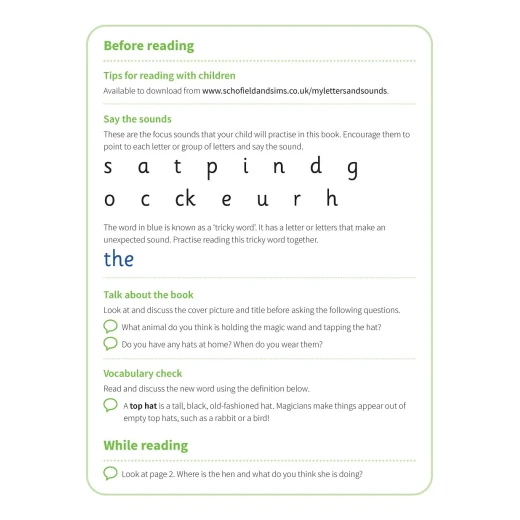 Before reading

Tips for reading with children

Available to download from www.schofieldandsims.co.uk/mylettersandsounds.

Say the sounds

These are the focus sounds that your child will practise in this book. Encourage them to point to each letter or group of letters and say the sound.

s a t p i n d g

o c ck e u r h

The word in blue is known as a 'tricky word'. It has a letter or letters that make an unexpected sound. Practise reading this tricky word together.

the

Talk about the book

Look at and discuss the cover picture and title before asking the following questions.

What animal do you think is holding the magic wand and tapping the hat?

Do you have any hats at home? When do you wear them?

Vocabulary check

Read and discuss the new word using the definition below.

A top hat is a tall, black, old-fashioned hat. Magicians make things appear out of empty top hats, such as a rabbit or a bird!

While reading

Look at page 2. Where is the hen and what do you think she is doing?